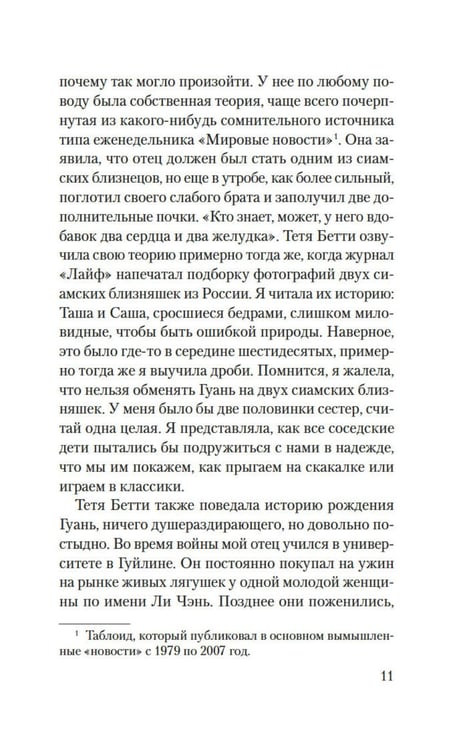 почему так могло произойти. У нее по любому поводу была собственная теория, чаще всего почерпнутая из какого-нибудь сомнительного источника типа еженедельника «Мировые новости»$^{1}$. Она заявила, что отец должен был стать одним из сиамских близнецов, но еще в утробе, как более сильный, поглотил своего слабого брата и заполучил две дополнительные почки. «Кто знает, может, у него вдобавок два сердца и два желудка». Тетя Бетти озвучила свою теорию примерно тогда же, когда журнал «Лайф» напечатал подборку фотографий двух сиамских близняшек из России. Я читала их историю: Таша и Саша, сросшиеся бедрами, слишком миловидные, чтобы быть ошибкой природы. Наверное, это было где-то в середине шестидесятых, примерно тогда же я выучила дроби. Помнится, я жалела, что нельзя обменять Гуань на двух сиамских близняшек. У меня было бы две половинки сестер, считай одна целая. Я представляла, как все соседские дети пытались бы подружиться с нами в надежде, что мы им покажем, как прыгаем на скакалке или играем в классики.

Тетя Бетти также поведала историю рождения Гуань, ничего душераздирающего, но довольно постыдно. Во время войны мой отец учился в университете в Гуйлине. Он постоянно покупал на ужин на рынке живых лягушек у одной молодой женщины по имени Ли Чэнь. Позднее они поженились,

$^{1}$ Таблоид, который публиковал в основном вымышленные «новости» с 1979 по 2007 год.

11